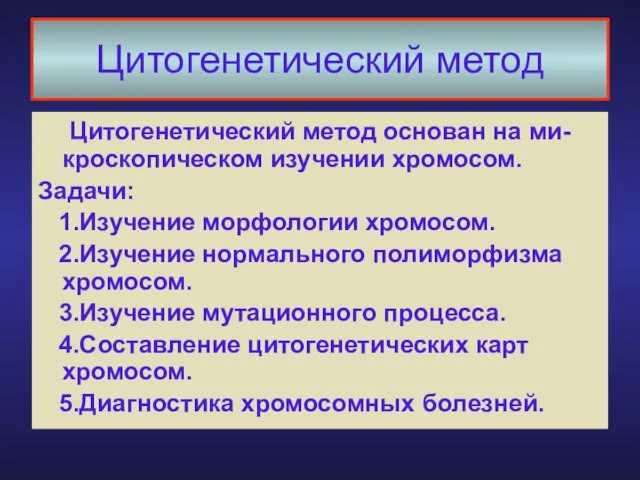 Цитогенетический метод

Цитогенетический метод основан на микроскопическом изучении хромосом.

Задачи:

1.Изучение морфологии хромосом.

2.Изучение нормального полиморфизма хромосом.

3.Изучение мутационного процесса.

4.Составление цитогенетических карт хромосом.

5.Диагностика хромосомных болезней.